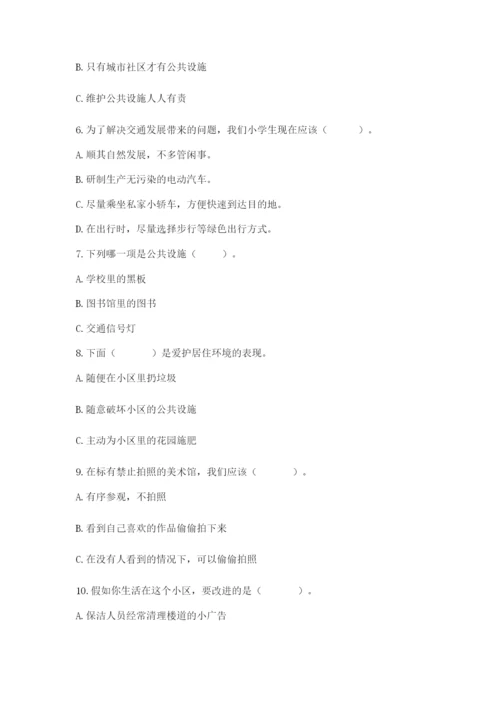 B. 只有城市社区才有公共设施

C. 维护公共设施人人有责

6. 为了解决交通发展带来的问题，我们小学生现在应该（　　）。

A. 顺其自然发展，不多管闲事。

B. 研制生产无污染的电动汽车。

C. 尽量乘坐私家小轿车，方便快速到达目的地。

D. 在出行时，尽量选择步行等绿色出行方式。

7. 下列哪一项是公共设施（　　）。

A. 学校里的黑板

B. 图书馆里的图书

C. 交通信号灯

8. 下面（　　）是爱护居住环境的表现。

A. 随便在小区里扔垃圾

B. 随意破坏小区的公共设施

C. 主动为小区里的花园施肥

9. 在标有禁止拍照的美术馆，我们应该（　　）。

A. 有序参观，不拍照

B. 看到自己喜欢的作品偷偷拍下来

C. 在没有人看到的情况下，可以偷偷拍照

10. 假如你生活在这个小区，要改进的是（　　）。

A. 保洁人员经常清理楼道的小广告